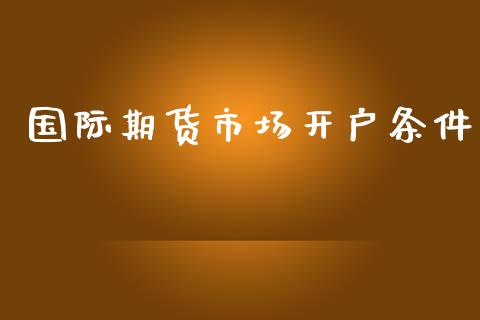 国际期货市场开户条件